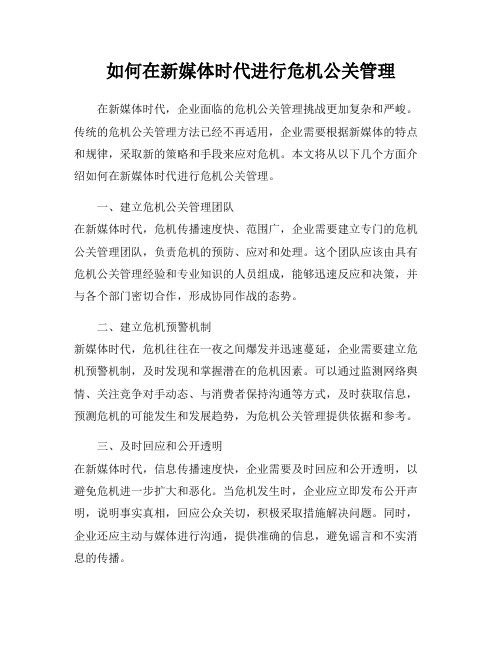 如何在新媒体时代进行危机公关管理

在新媒体时代，企业面临的危机公关管理挑战更加复杂和严峻。传统的危机公关管理方法已经不再适用，企业需要根据新媒体的特点和规律，采取新的策略和手段来应对危机。本文将从以下几个方面介绍如何在新媒体时代进行危机公关管理。

一、建立危机公关管理团队
在新媒体时代，危机传播速度快、范围广，企业需要建立专门的危机公关管理团队，负责危机的预防、应对和处理。这个团队应该由具有危机公关管理经验和专业知识的人员组成，能够迅速反应和决策，并与各个部门密切合作，形成协同作战的态势。

二、建立危机预警机制
新媒体时代，危机往往在一夜之间爆发并迅速蔓延，企业需要建立危机预警机制，及时发现和掌握潜在的危机因素。可以通过监测网络舆情、关注竞争对手动态、与消费者保持沟通等方式，及时获取信息，预测危机的可能发生和发展趋势，为危机公关管理提供依据和参考。

三、及时回应和公开透明
在新媒体时代，信息传播速度快，企业需要及时回应和公开透明，以避免危机进一步扩大和恶化。当危机发生时，企业应立即发布公开声明，说明事实真相，回应公众关切，积极采取措施解决问题。同时，企业还应主动与媒体进行沟通，提供准确的信息，避免谣言和不实消息的传播。